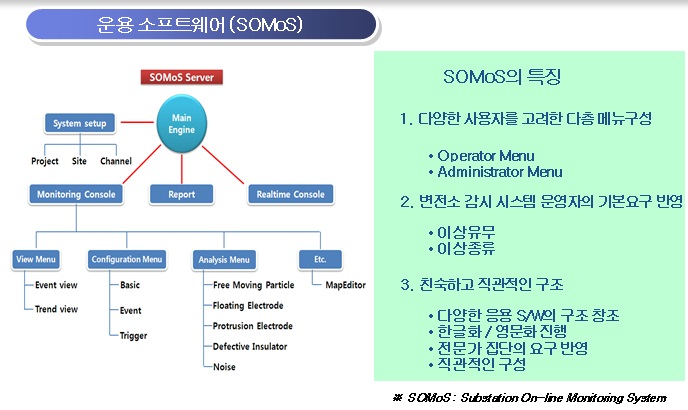 운용 소프트웨어 (SOMoS)

SOMoS Server

Main Engine

System setup

Project

Site

Channel

Monitoring Console

Report

Realtime Console

View Menu

Event view

Trend view

Configuration Menu

Basic

Event

Trigger

Analysis Menu

Free Moving Particle

Floating Electrode

Protrusion Electrode

Defective Insulator

Noise

Etc.

MapEditor

SOMoS의 특징

1. 다양한 사용자를 고려한 다층 메뉴구성

• Operator Menu
• Administrator Menu

2. 변전소 감시 시스템 운영자의 기본요구 반영

• 이상유무
• 이상종류

3. 친숙하고 직관적인 구조

• 다양한 응용 S/W의 구조 참조
• 한글화 / 영문화 진행
• 전문가 집단의 요구 반영
• 직관적인 구성

※ SOMoS : Substation On-line Monitoring System